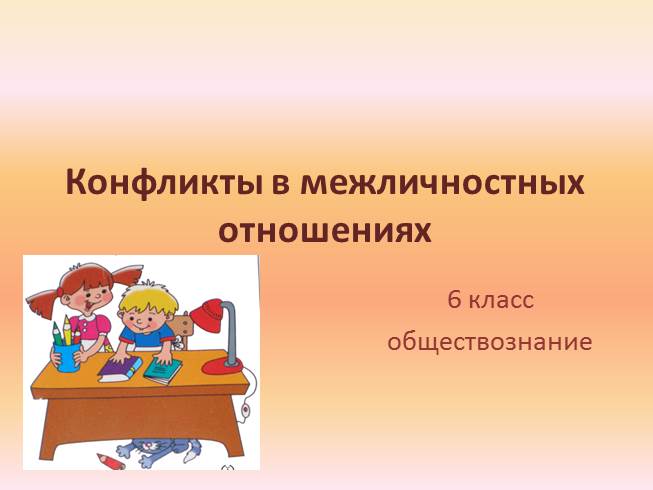 Конфликты в межличностных отношениях

6 класс
обществознание